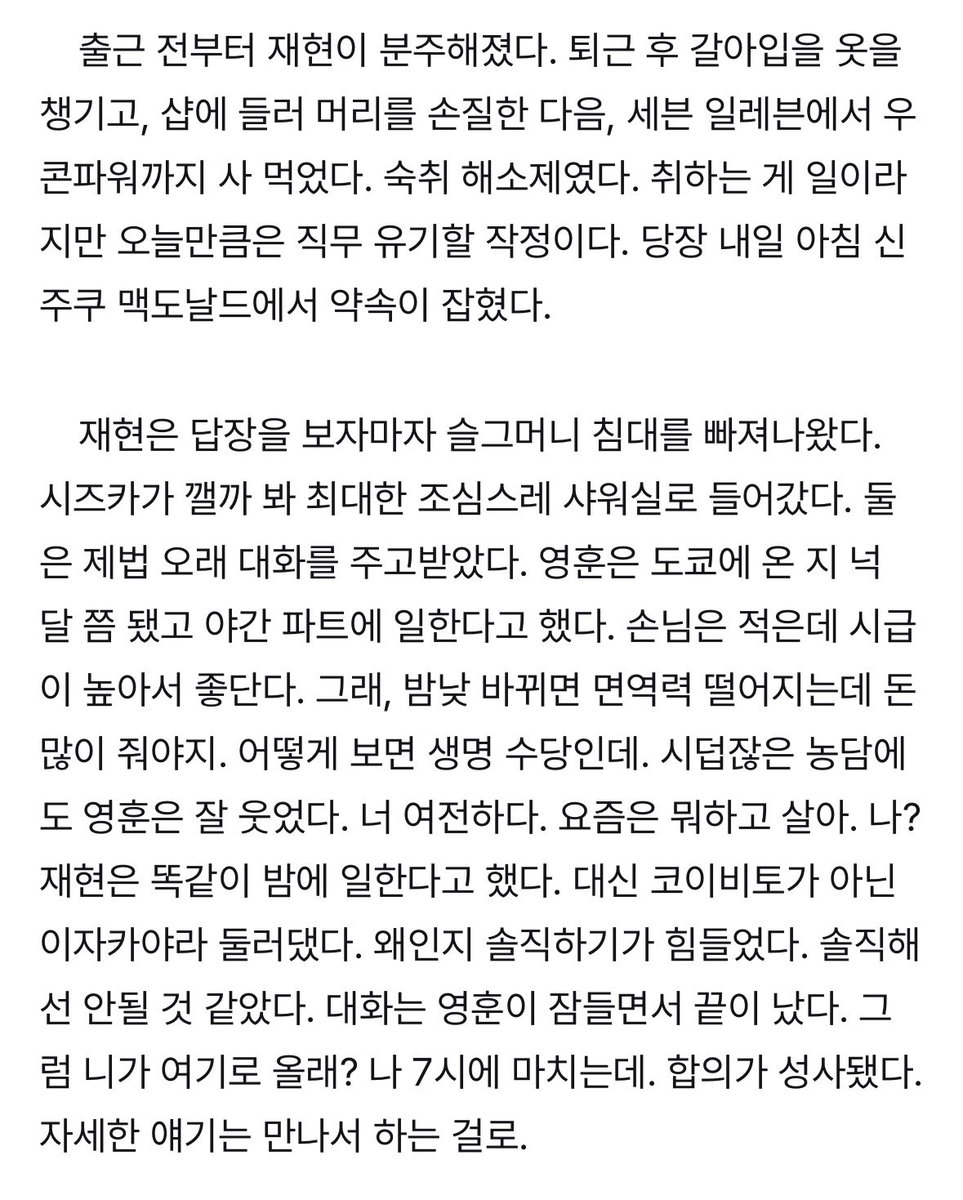 출근 전부터 재현이 분주해졌다. 퇴근 후 갈아입을 옷을 챙기고, 샵에 들러 머리를 손질한 다음, 세븐 일레븐에서 우콘파워까지 사 먹었다. 숙취 해소제였다. 취하는 게 일이라지만 오늘만큼은 직무 유기할 작정이다. 당장 내일 아침 신주쿠 맥도날드에서 약속이 잡혔다.

재현은 답장을 보자마자 슬그머니 침대를 빠져나왔다. 시즈카가 깰까 봐 최대한 조심스레 샤워실로 들어갔다. 둘은 제법 오래 대화를 주고받았다. 영훈은 도쿄에 온 지 넉 달 쯤 됐고 야간 파트에 일한다고 했다. 손님은 적은데 시급이 높아서 좋단다. 그래, 밤낮 바뀌면 면역력 떨어지는데 돈 많이 줘야지. 어떻게 보면 생명 수당인데. 시덥잖은 농담에도 영훈은 잘 웃었다. 너 여전하다. 요즘은 뭐하고 살아. 나? 재현은 똑같이 밤에 일한다고 했다. 대신 코이비토가 아닌 이자카야라 둘러댔다. 왜인지 솔직하기가 힘들었다. 솔직해선 안될 것 같았다. 대화는 영훈이 잠들면서 끝이 났다. 그럼 니가 여기로 올래? 나 7시에 마치는데. 합의가 성사됐다. 자세한 얘기는 만나서 하는 걸로.